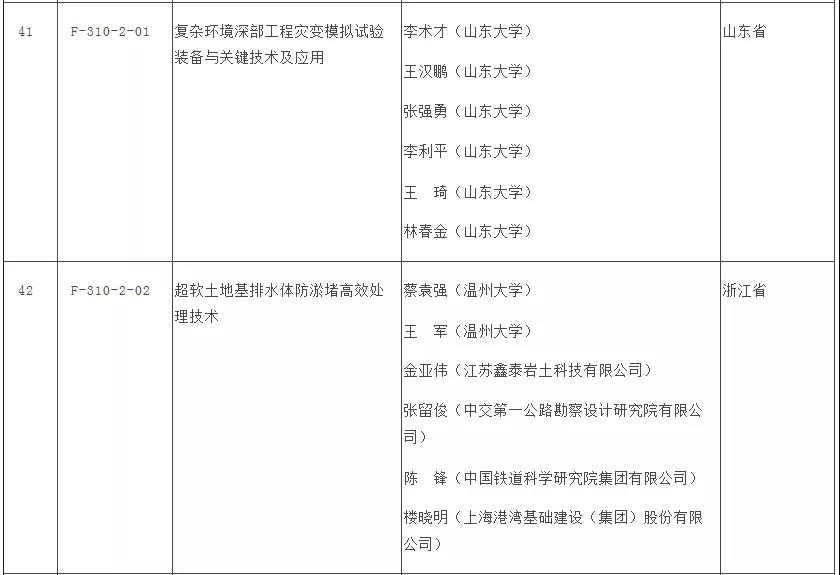 | 41 | F-310-2-01 | 复杂环境深部工程灾变模拟试验装备与关键技术及应用 | 李术才（山东大学）<br>王汉鹏（山东大学）<br>张强勇（山东大学）<br>李利平（山东大学）<br>王　琦（山东大学）<br>林春金（山东大学） | 山东省 |
|---|---|---|---|---|
| 42 | F-310-2-02 | 超软土地基排水体防淤堵高效处理技术 | 蔡袁强（温州大学）<br>王　军（温州大学）<br>金亚伟（江苏鑫泰岩土科技有限公司）<br>张留俊（中交第一公路勘察设计研究院有限公司）<br>陈　锋（中国铁道科学研究院集团有限公司）<br>楼晓明（上海港湾基础建设（集团）股份有限公司） | 浙江省 |